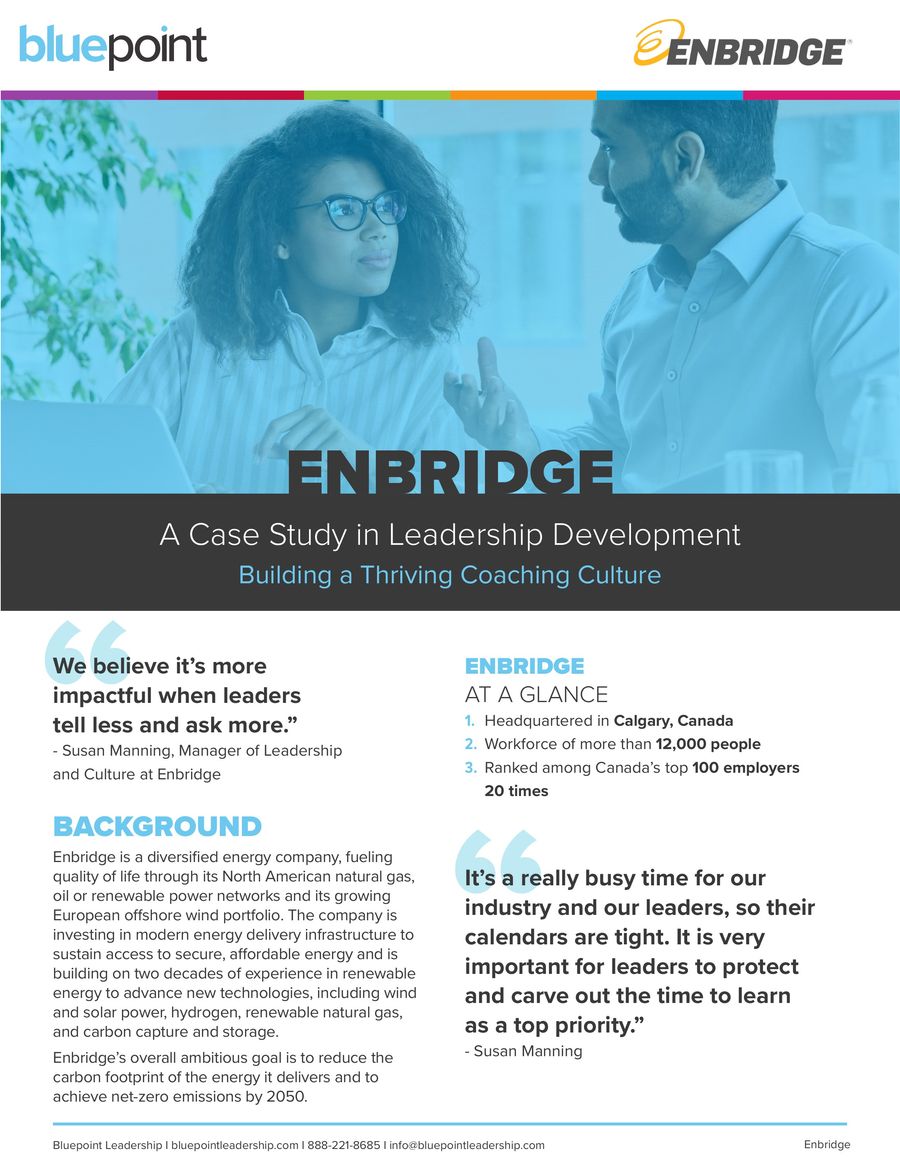 bluepoint

ENBRIDGE

ENBRIDGE

A Case Study in Leadership Development

Building a Thriving Coaching Culture

We believe it's more impactful when leaders tell less and ask more."
- Susan Manning, Manager of Leadership and Culture at Enbridge

BACKGROUND

Enbridge is a diversified energy company, fueling quality of life through its North American natural gas, oil or renewable power networks and its growing European offshore wind portfolio. The company is investing in modern energy delivery infrastructure to sustain access to secure, affordable energy and is building on two decades of experience in renewable energy to advance new technologies, including wind and solar power, hydrogen, renewable natural gas, and carbon capture and storage.

Enbridge's overall ambitious goal is to reduce the carbon footprint of the energy it delivers and to achieve net-zero emissions by 2050.

ENBRIDGE
AT A GLANCE

1. Headquartered in Calgary, Canada
2. Workforce of more than 12,000 people
3. Ranked among Canada's top 100 employers 20 times

It's a really busy time for our industry and our leaders, so their calendars are tight. It is very important for leaders to protect and carve out the time to learn as a top priority."
- Susan Manning

Bluepoint Leadership I bluepointleadership.com I 888-221-8685 I info@bluepointleadership.com

Enbridge